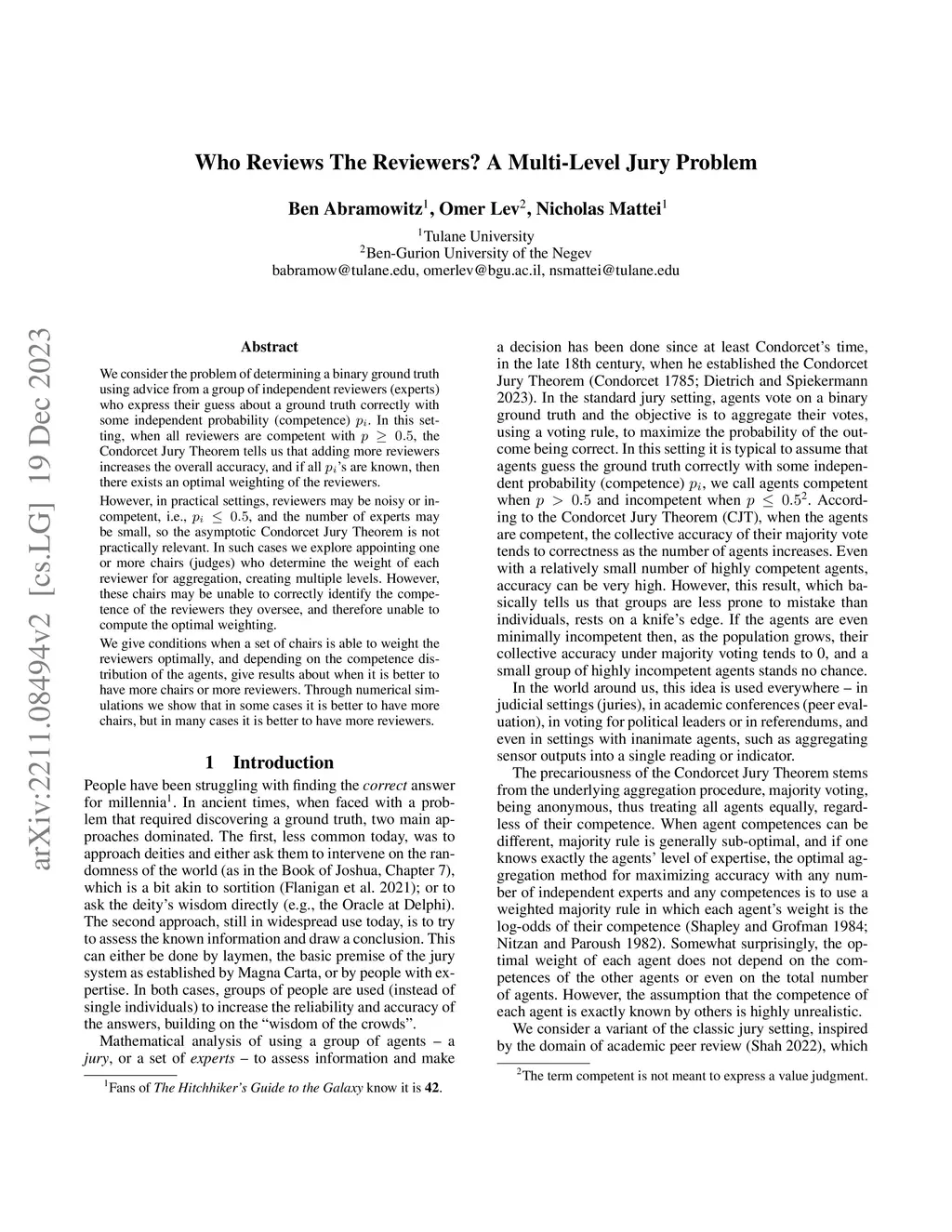 arXiv:2211.08494v2 [cs.LG] 19 Dec 2023

Who Reviews The Reviewers? A Multi-Level Jury Problem

Ben Abramowitz$^1$, Omer Lev$^2$, Nicholas Mattei$^1$

$^1$Tulane University
$^2$Ben-Gurion University of the Negev
babramow@tulane.edu, omerlev@bgu.ac.il, nsmattei@tulane.edu

Abstract

We consider the problem of determining a binary ground truth using advice from a group of independent reviewers (experts) who express their guess about a ground truth correctly with some independent probability (competence) $p_i$. In this setting, when all reviewers are competent with $p \geq 0.5$, the Condorcet Jury Theorem tells us that adding more reviewers increases the overall accuracy, and if all $p_i$'s are known, then there exists an optimal weighting of the reviewers.

However, in practical settings, reviewers may be noisy or incompetent, i.e., $p_i \leq 0.5$, and the number of experts may be small, so the asymptotic Condorcet Jury Theorem is not practically relevant. In such cases we explore appointing one or more chairs (judges) who determine the weight of each reviewer for aggregation, creating multiple levels. However, these chairs may be unable to correctly identify the competence of the reviewers they oversee, and therefore unable to compute the optimal weighting.

We give conditions when a set of chairs is able to weight the reviewers optimally, and depending on the competence distribution of the agents, give results about when it is better to have more chairs or more reviewers. Through numerical simulations we show that in some cases it is better to have more chairs, but in many cases it is better to have more reviewers.

1 Introduction

People have been struggling with finding the correct answer for millennia$^1$. In ancient times, when faced with a problem that required discovering a ground truth, two main approaches dominated. The first, less common today, was to approach deities and either ask them to intervene on the randomness of the world (as in the Book of Joshua, Chapter 7), which is a bit akin to sortition (Flanigan et al. 2021); or to ask the deity's wisdom directly (e.g., the Oracle at Delphi). The second approach, still in widespread use today, is to try to assess the known information and draw a conclusion. This can either be done by laymen, the basic premise of the jury system as established by Magna Carta, or by people with expertise. In both cases, groups of people are used (instead of single individuals) to increase the reliability and accuracy of the answers, building on the "wisdom of the crowds".

Mathematical analysis of using a group of agents – a jury, or a set of experts – to assess information and make

$^1$Fans of The Hitchhiker's Guide to the Galaxy know it is 42.

a decision has been done since at least Condorcet's time, in the late 18th century, when he established the Condorcet Jury Theorem (Condorcet 1785; Dietrich and Spiekermann 2023). In the standard jury setting, agents vote on a binary ground truth and the objective is to aggregate their votes, using a voting rule, to maximize the probability of the outcome being correct. In this setting it is typical to assume that agents guess the ground truth correctly with some independent probability (competence) $p_i$, we call agents competent when $p > 0.5$ and incompetent when $p \leq 0.5^2$. According to the Condorcet Jury Theorem (CJT), when the agents are competent, the collective accuracy of their majority vote tends to correctness as the number of agents increases. Even with a relatively small number of highly competent agents, accuracy can be very high. However, this result, which basically tells us that groups are less prone to mistake than individuals, rests on a knife's edge. If the agents are even minimally incompetent then, as the population grows, their collective accuracy under majority voting tends to 0, and a small group of highly incompetent agents stands no chance.

In the world around us, this idea is used everywhere – in judicial settings (juries), in academic conferences (peer evaluation), in voting for political leaders or in referendums, and even in settings with inanimate agents, such as aggregating sensor outputs into a single reading or indicator.

The precariousness of the Condorcet Jury Theorem stems from the underlying aggregation procedure, majority voting, being anonymous, thus treating all agents equally, regardless of their competence. When agent competences can be different, majority rule is generally sub-optimal, and if one knows exactly the agents' level of expertise, the optimal aggregation method for maximizing accuracy with any number of independent experts and any competences is to use a weighted majority rule in which each agent's weight is the log-odds of their competence (Shapley and Grofman 1984; Nitzan and Paroush 1982). Somewhat surprisingly, the optimal weight of each agent does not depend on the competences of the other agents or even on the total number of agents. However, the assumption that the competence of each agent is exactly known by others is highly unrealistic.

We consider a variant of the classic jury setting, inspired by the domain of academic peer review (Shah 2022), which

$^2$The term competent is not meant to express a value judgment.